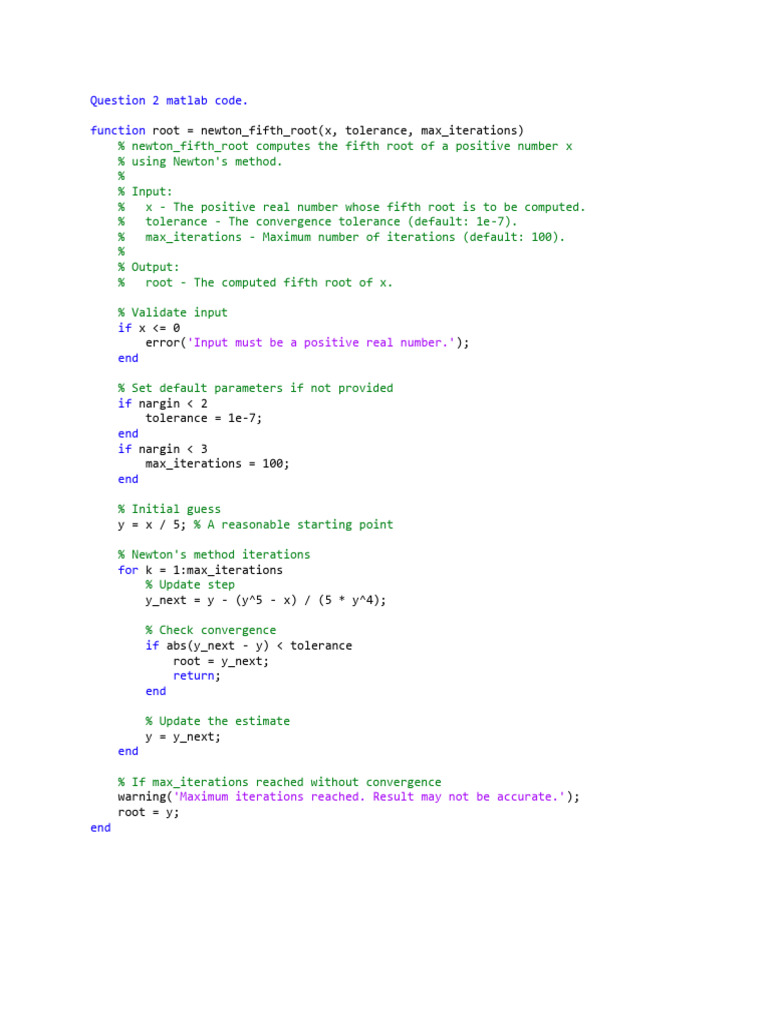 Question 2 matlab code.

function root = newton_fifth_root(x, tolerance, max_iterations)
    % newton_fifth_root computes the fifth root of a positive number x
    % using Newton's method.
    %
    % Input:
    %   x - The positive real number whose fifth root is to be computed.
    %   tolerance - The convergence tolerance (default: 1e-7).
    %   max_iterations - Maximum number of iterations (default: 100).
    %
    % Output:
    %   root - The computed fifth root of x.

    % Validate input
    if x <= 0
        error('Input must be a positive real number.');
    end

    % Set default parameters if not provided
    if nargin < 2
        tolerance = 1e-7;
    end
    if nargin < 3
        max_iterations = 100;
    end

    % Initial guess
    y = x / 5; % A reasonable starting point

    % Newton's method iterations
    for k = 1:max_iterations
        % Update step
        y_next = y - (y^5 - x) / (5 * y^4);

        % Check convergence
        if abs(y_next - y) < tolerance
            root = y_next;
            return;
        end

        % Update the estimate
        y = y_next;
    end

    % If max_iterations reached without convergence
    warning('Maximum iterations reached. Result may not be accurate.');
    root = y;
end